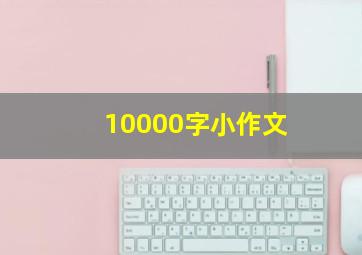 10000字小作文